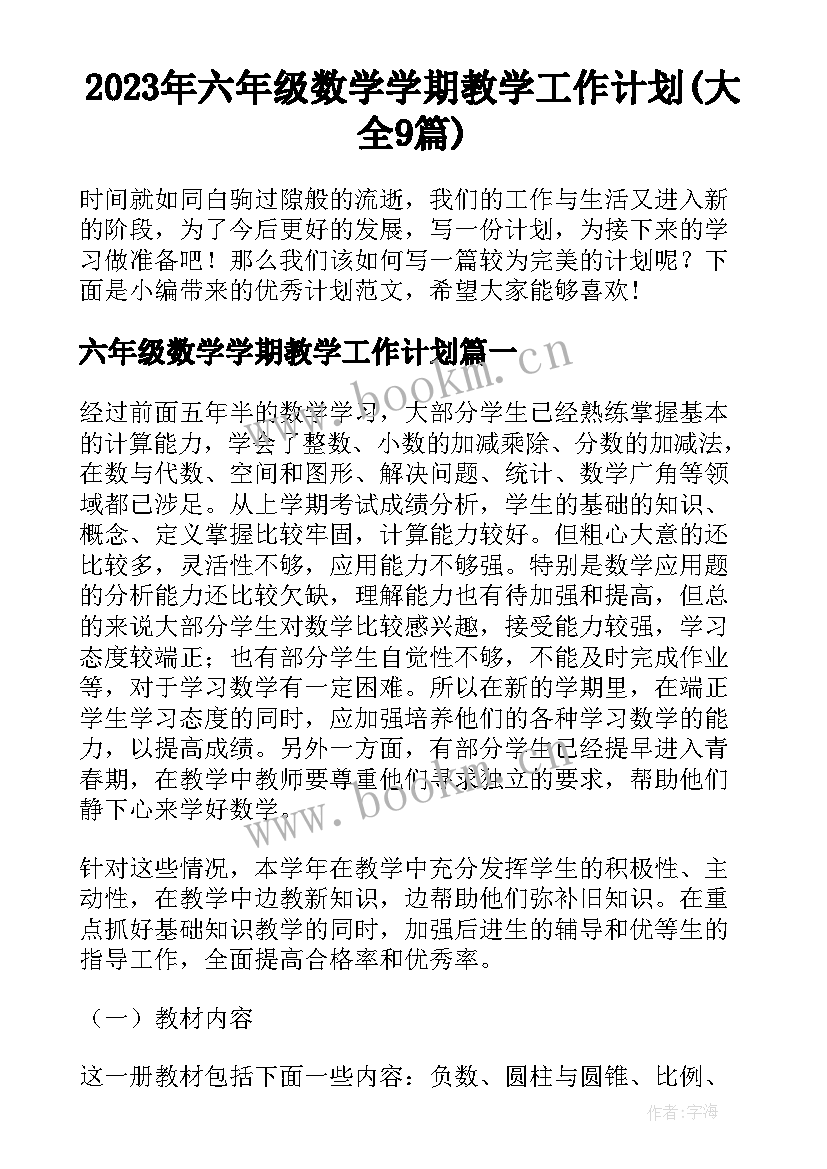 2023年六年级数学学期教学工作计划(大全9篇)

时间就如同白驹过隙般的流逝，我们的工作与生活又进入新的阶段，为了今后更好的发展，写一份计划，为接下来的学习做准备吧！那么我们该如何写一篇较为完美的计划呢？下面是小编带来的优秀计划范文，希望大家能够喜欢！

六年级数学学期教学工作计划篇一

www.bookm.cn

经过前面五年半的数学学习，大部分学生已经熟练掌握基本的计算能力，学会了整数、小数的加减乘除、分数的加减法，在数与代数、空间和图形、解决问题、统计、数学广角等领域都已涉足。从上学期考试成绩分析，学生的基础的知识、概念、定义掌握比较牢固，计算能力较好。但粗心大意的还比较多，灵活性不够，应用能力不够强。特别是数学应用题的分析能力还比较欠缺，理解能力也有待加强和提高，但总的来说大部分学生对数学比较感兴趣，接受能力较强，学习态度较端正；也有部分学生自觉性不够，不能及时完成作业等，对于学习数学有一定困难。所以在新的学期里，在端正学生学习态度的同时，应加强培养他们的各种学习数学的能力，以提高成绩。另外一方面，有部分学生已经提早进入青春期，在教学中教师要尊重他们寻求独立的要求，帮助他们静下心来学好数学。

www.bookm.cn

针对这些情况，本学年在教学中充分发挥学生的积极性、主动性，在教学中边教新知识，边帮助他们弥补旧知识。在重点抓好基础知识教学的同时，加强后进生的辅导和优等生的指导工作，全面提高合格率和优秀率。

（一）教材内容

这一册教材包括下面一些内容：负数、圆柱与圆锥、比例、

作者：宇海